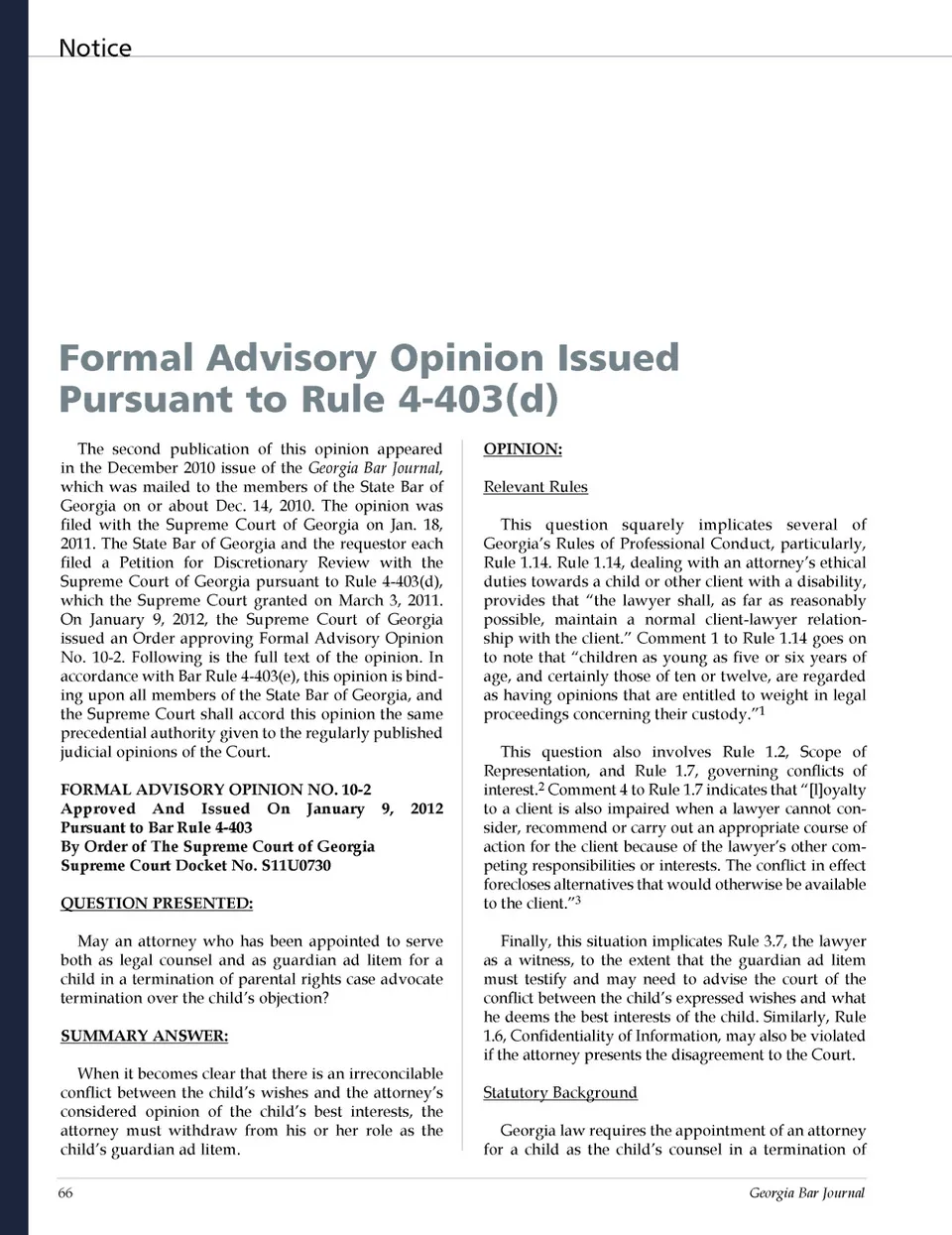 Notice

Formal Advisory Opinion Issued Pursuant to Rule 4-403(d)

The second publication of this opinion appeared in the December 2010 issue of the Georgia Bar Journal, which was mailed to the members of the State Bar of Georgia on or about Dec. 14, 2010. The opinion was filed with the Supreme Court of Georgia on Jan. 18, 2011. The State Bar of Georgia and the requestor each filed a Petition for Discretionary Review with the Supreme Court of Georgia pursuant to Rule 4-403(d), which the Supreme Court granted on March 3, 2011. On January 9, 2012, the Supreme Court of Georgia issued an Order approving Formal Advisory Opinion No. 10-2. Following is the full text of the opinion. In accordance with Bar Rule 4-403(e), this opinion is binding upon all members of the State Bar of Georgia, and the Supreme Court shall accord this opinion the same precedential authority given to the regularly published judicial opinions of the Court.

FORMAL ADVISORY OPINION NO. 10-2
Approved And Issued On January 9, 2012
Pursuant to Bar Rule 4-403
By Order of The Supreme Court of Georgia
Supreme Court Docket No. S11U0730

QUESTION PRESENTED:

May an attorney who has been appointed to serve both as legal counsel and as guardian ad litem for a child in a termination of parental rights case advocate termination over the child's objection?

SUMMARY ANSWER:

When it becomes clear that there is an irreconcilable conflict between the child's wishes and the attorney's considered opinion of the child's best interests, the attorney must withdraw from his or her role as the child's guardian ad litem.

OPINION:

Relevant Rules

This question squarely implicates several of Georgia's Rules of Professional Conduct, particularly, Rule 1.14. Rule 1.14, dealing with an attorney's ethical duties towards a child or other client with a disability, provides that "the lawyer shall, as far as reasonably possible, maintain a normal client-lawyer relationship with the client." Comment 1 to Rule 1.14 goes on to note that "children as young as five or six years of age, and certainly those of ten or twelve, are regarded as having opinions that are entitled to weight in legal proceedings concerning their custody."$^1$

This question also involves Rule 1.2, Scope of Representation, and Rule 1.7, governing conflicts of interest.$^2$ Comment 4 to Rule 1.7 indicates that "[l]oyalty to a client is also impaired when a lawyer cannot consider, recommend or carry out an appropriate course of action for the client because of the lawyer's other competing responsibilities or interests. The conflict in effect forecloses alternatives that would otherwise be available to the client."$^3$

Finally, this situation implicates Rule 3.7, the lawyer as a witness, to the extent that the guardian ad litem must testify and may need to advise the court of the conflict between the child's expressed wishes and what he deems the best interests of the child. Similarly, Rule 1.6, Confidentiality of Information, may also be violated if the attorney presents the disagreement to the Court.

Statutory Background

Georgia law requires the appointment of an attorney for a child as the child's counsel in a termination of

66 Georgia Bar Journal